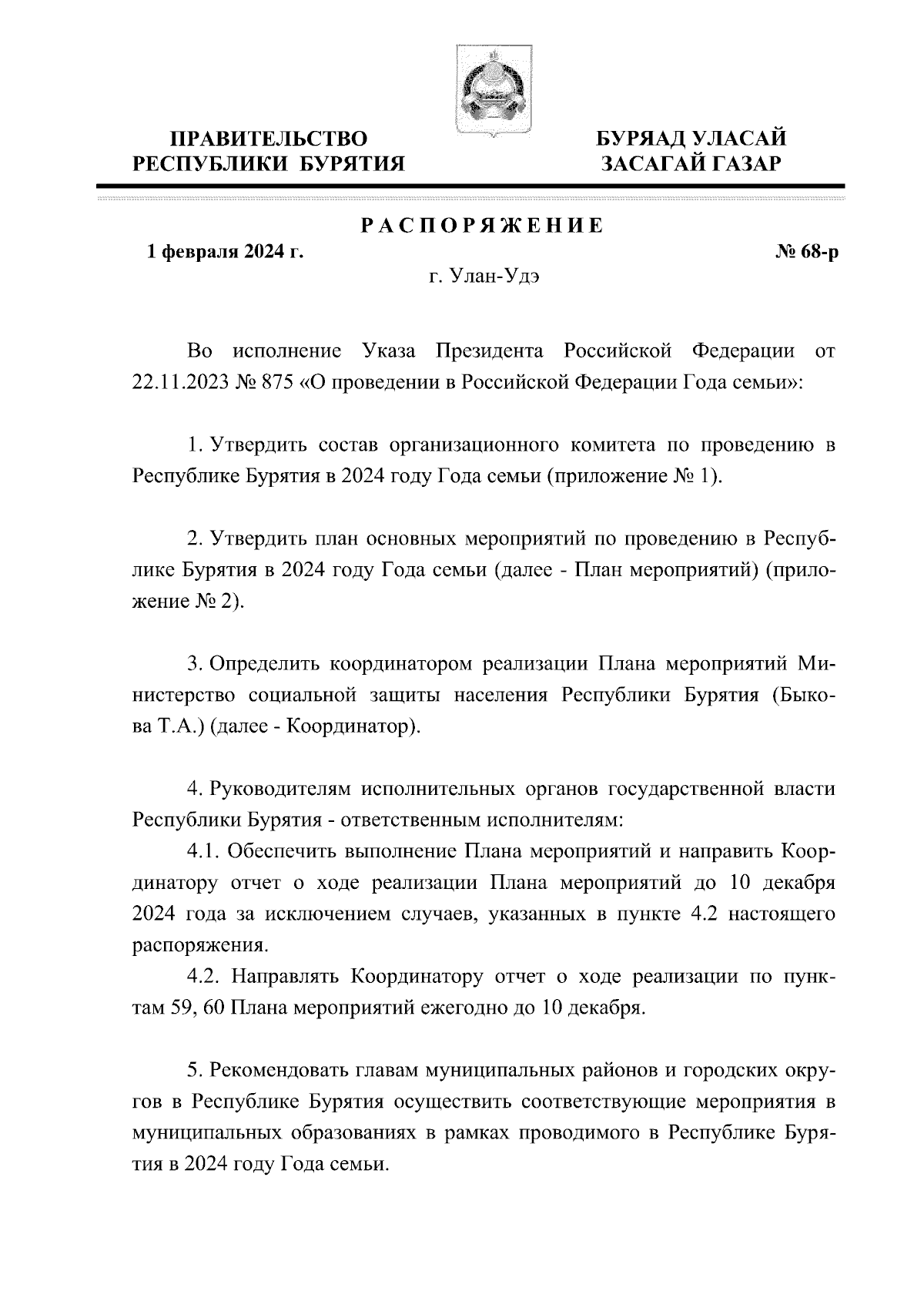 ПРАВИТЕЛЬСТВО РЕСПУБЛИКИ БУРЯТИЯ

БУРЯАД УЛАСАЙ ЗАСАГАЙ ГАЗАР

РАСПОРЯЖЕНИЕ

1 февраля 2024 г.

№ 68-р

г. Улан-Удэ

Во исполнение Указа Президента Российской Федерации от 22.11.2023 № 875 «О проведении в Российской Федерации Года семьи»:

1. Утвердить состав организационного комитета по проведению в Республике Бурятия в 2024 году Года семьи (приложение № 1).

2. Утвердить план основных мероприятий по проведению в Республике Бурятия в 2024 году Года семьи (далее - План мероприятий) (приложение № 2).

3. Определить координатором реализации Плана мероприятий Министерство социальной защиты населения Республики Бурятия (Быкова Т.А.) (далее - Координатор).

4. Руководителям исполнительных органов государственной власти Республики Бурятия - ответственным исполнителям:

4.1. Обеспечить выполнение Плана мероприятий и направить Координатору отчет о ходе реализации Плана мероприятий до 10 декабря 2024 года за исключением случаев, указанных в пункте 4.2 настоящего распоряжения.

4.2. Направлять Координатору отчет о ходе реализации по пунктам 59, 60 Плана мероприятий ежегодно до 10 декабря.

5. Рекомендовать главам муниципальных районов и городских округов в Республике Бурятия осуществить соответствующие мероприятия в муниципальных образованиях в рамках проводимого в Республике Бурятия в 2024 году Года семьи.